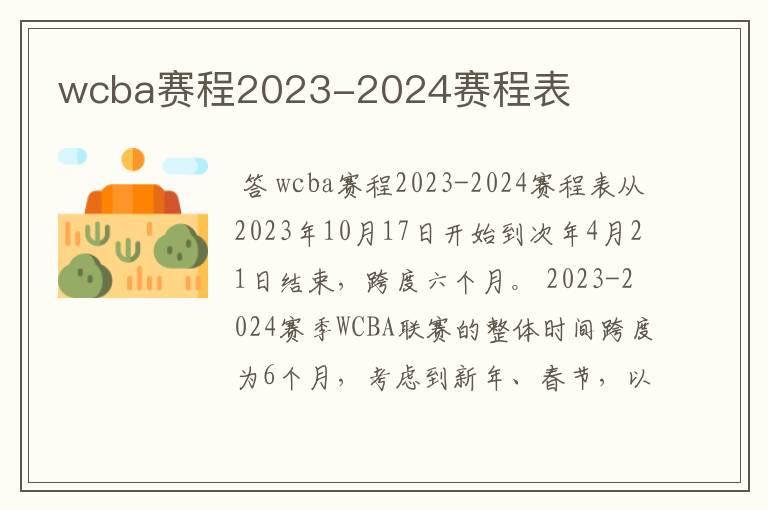 wcba赛程2023-2024赛程表

答 wcba赛程2023-2024赛程表从2023年10月17日开始到次年4月21日结束，跨度六个月。 2023-2024赛季WCBA联赛的整体时间跨度为6个月，考虑到新年、春节，以